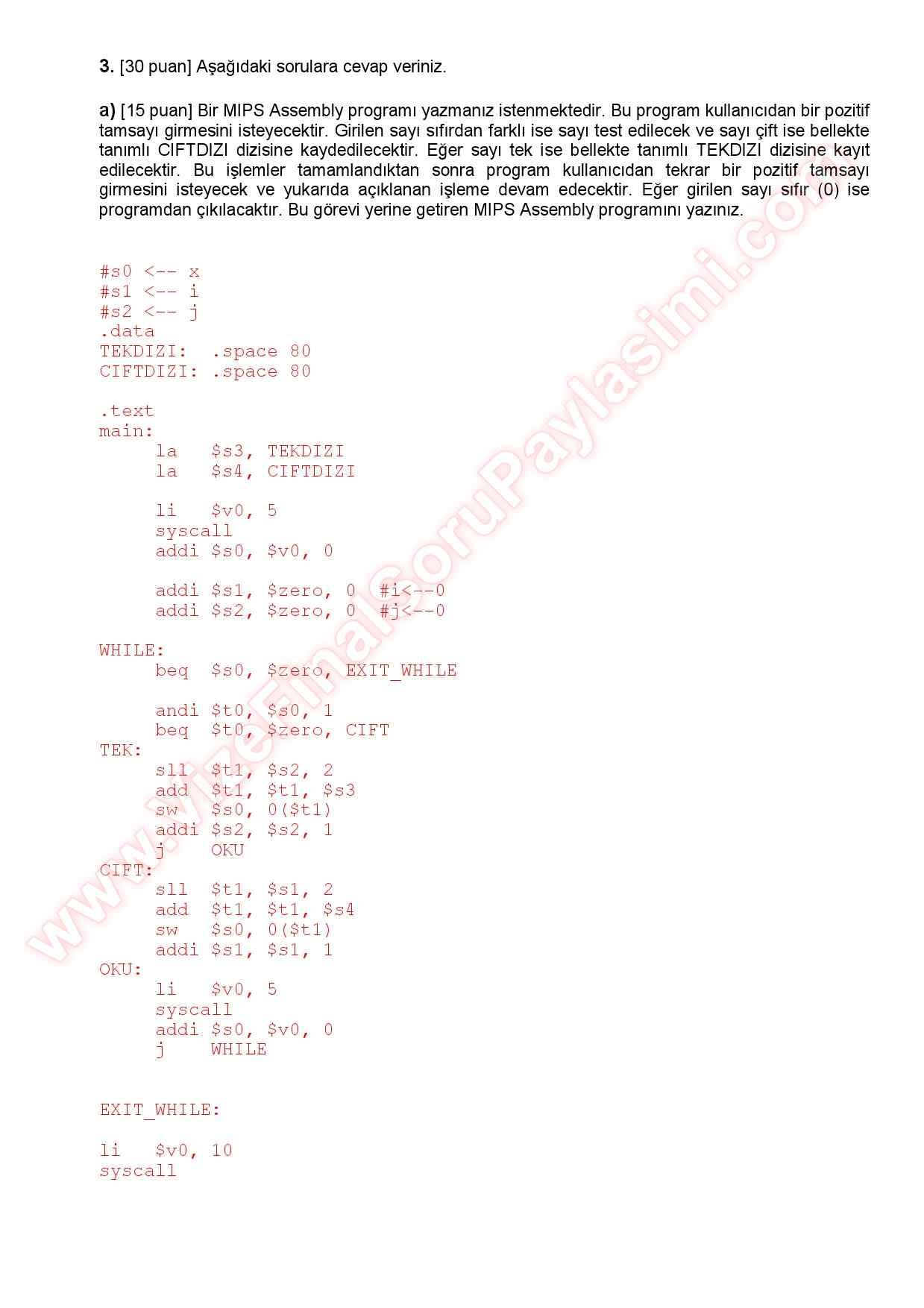 3. [30 puan] Aşağıdaki sorulara cevap veriniz.

a) [15 puan] Bir MIPS Assembly programı yazmanız istenmektedir. Bu program kullanıcıdan bir pozitif tamsayı girmesini isteyecektir. Girilen sayı sıfırdan farklı ise sayı test edilecek ve sayı çift ise bellekte tanımlı CIFTDIZI dizisine kaydedilecektir. Eğer sayı tek ise bellekte tanımlı TEKDIZI dizisine kayıt edilecektir. Bu işlemler tamamlandıktan sonra program kullanıcıdan tekrar bir pozitif tamsayı girmesini isteyecek ve yukarıda açıklanan işleme devam edecektir. Eğer girilen sayı sıfır (0) ise programdan çıkılacaktır. Bu görevi yerine getiren MIPS Assembly programını yazınız.

#s0 <-- x
#s1 <-- i
#s2 <-- j
.data
TEKDIZI:  .space 80
CIFTDIZI: .space 80

.text
main:
la   $s3, TEKDIZI
la   $s4, CIFTDIZI

li   $v0, 5
syscall
addi $s0, $v0, 0

addi $s1, $zero, 0  #i<--0
addi $s2, $zero, 0  #j<--0

WHILE:
beq  $s0, $zero, EXIT_WHILE

andi $t0, $s0, 1
beq  $t0, $zero, CIFT
TEK:
sll  $t1, $s2, 2
add  $t1, $t1, $s3
sw   $s0, 0($t1)
addi $s2, $s2, 1
j    OKU
CIFT:
sll  $t1, $s1, 2
add  $t1, $t1, $s4
sw   $s0, 0($t1)
addi $s1, $s1, 1
OKU:
li   $v0, 5
syscall
addi $s0, $v0, 0
j    WHILE

EXIT_WHILE:

li   $v0, 10
syscall

www.VizeFinalSoruPaylasimi.com